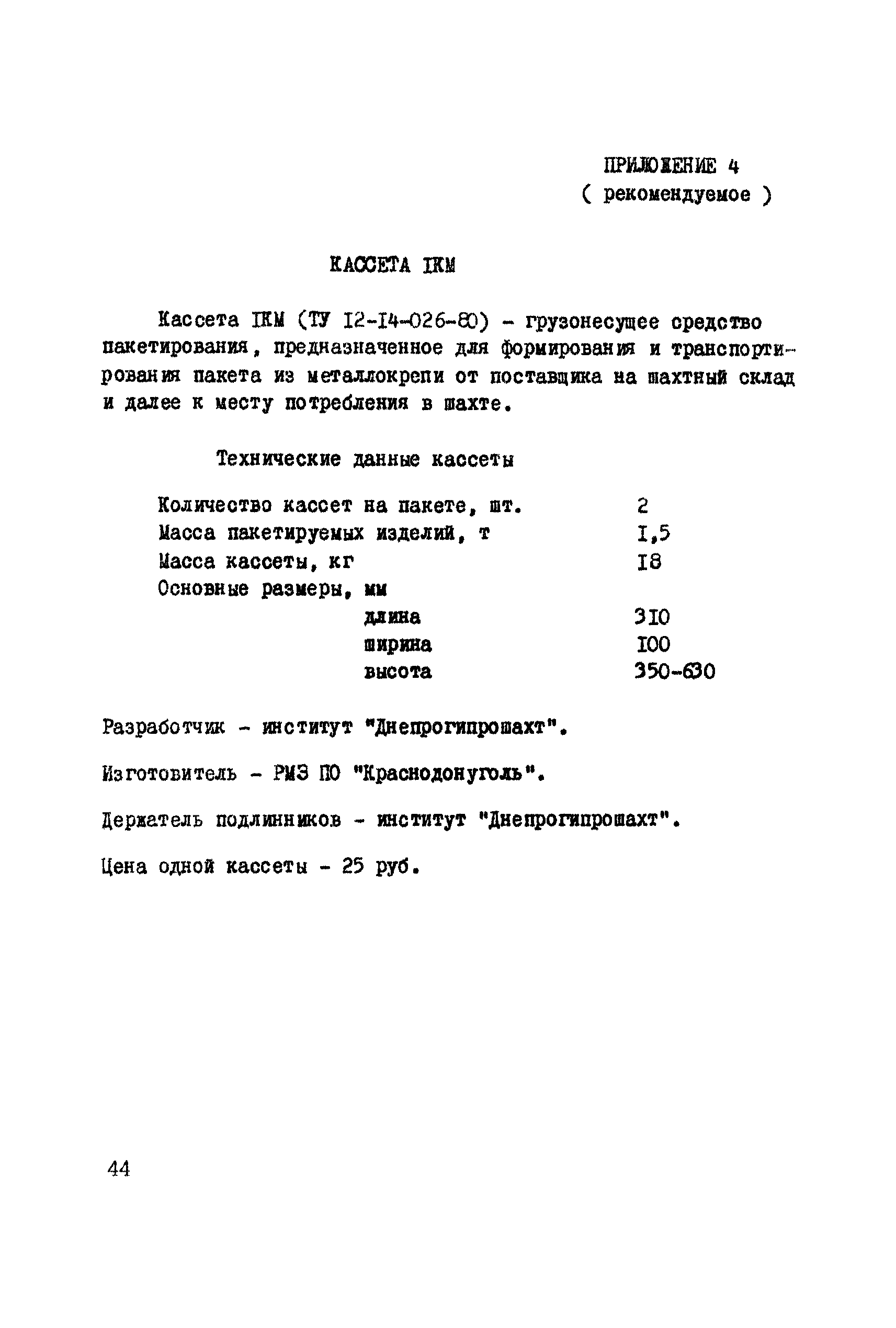 ПРИЛОЖЕНИЕ 4
( рекомендуемое )

КАССЕТА IКМ

Кассета IКМ (ТУ I2-I4-026-80) - грузонесущее средство пакетирования, предназначенное для формирования и транспортирования пакета из металлокрепи от поставщика на шахтный склад и далее к месту потребления в шахте.

Технические данные кассеты

| | |
|---|---|
| Количество кассет на пакете, шт. | 2 |
| Масса пакетируемых изделий, т | I,5 |
| Масса кассеты, кг | I8 |
| Основные размеры, мм | |
| длина | 3I0 |
| ширина | I00 |
| высота | 350-630 |

Разработчик - институт "Днепрогипрошахт".

Изготовитель - РМЗ ПО "Краснодонуголь".

Держатель подлинников - институт "Днепрогипрошахт".

Цена одной кассеты - 25 руб.

44